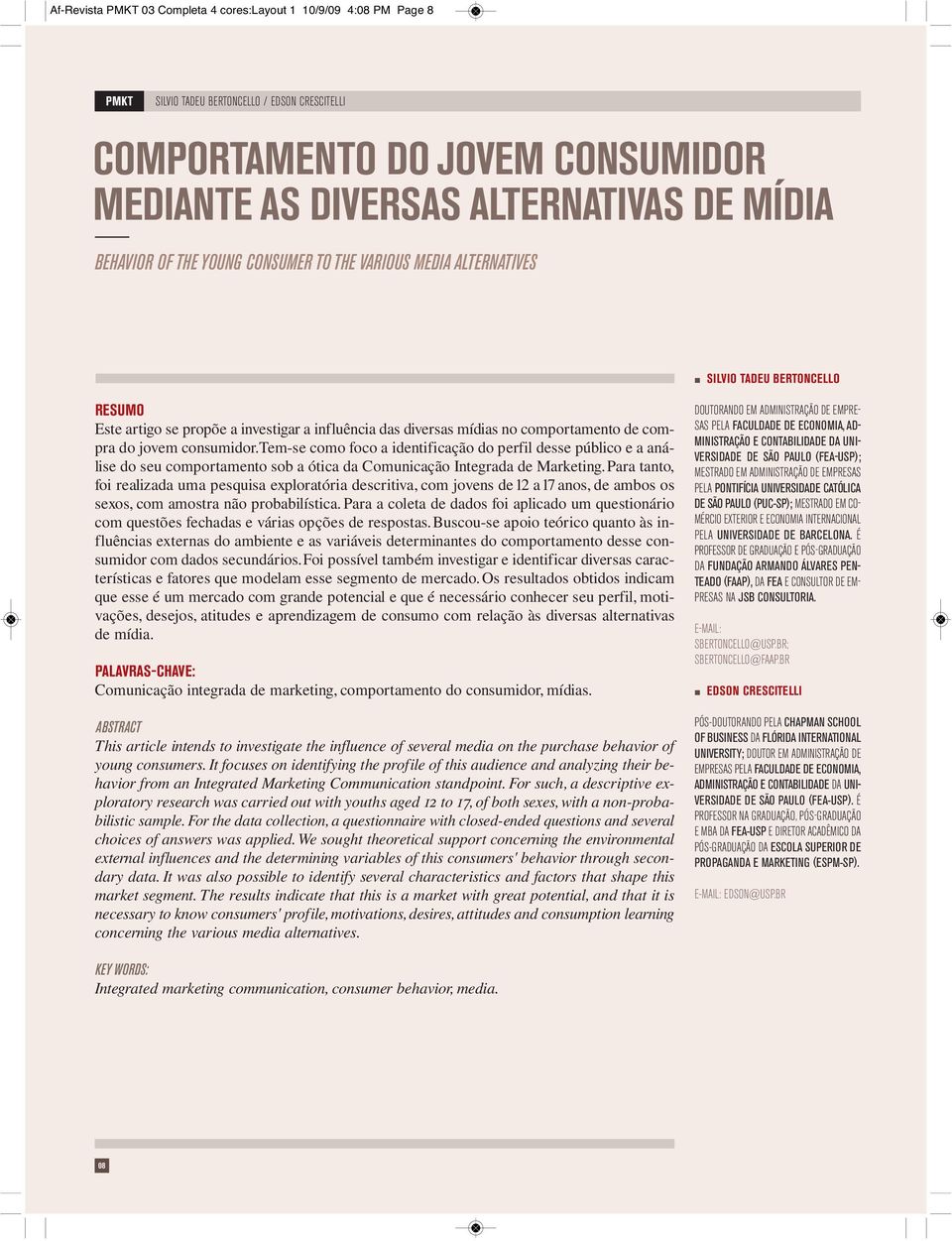 Af-Revista PMKT 03 Completa 4 cores:Layout 1 10/9/09 4:08 PM Page 8

PMKT SILVIO TADEU BERTONCELLO / EDSON CRESCITELLI

COMPORTAMENTO DO JOVEM CONSUMIDOR MEDIANTE AS DIVERSAS ALTERNATIVAS DE MÍDIA

BEHAVIOR OF THE YOUNG CONSUMER TO THE VARIOUS MEDIA ALTERNATIVES

RESUMO
Este artigo se propõe a investigar a influência das diversas mídias no comportamento de compra do jovem consumidor. Tem-se como foco a identificação do perfil desse público e a análise do seu comportamento sob a ótica da Comunicação Integrada de Marketing. Para tanto, foi realizada uma pesquisa exploratória descritiva, com jovens de 12 a 17 anos, de ambos os sexos, com amostra não probabilística. Para a coleta de dados foi aplicado um questionário com questões fechadas e várias opções de respostas. Buscou-se apoio teórico quanto às influências externas do ambiente e as variáveis determinantes do comportamento desse consumidor com dados secundários. Foi possível também investigar e identificar diversas características e fatores que modelam esse segmento de mercado. Os resultados obtidos indicam que esse é um mercado com grande potencial e que é necessário conhecer seu perfil, motivações, desejos, atitudes e aprendizagem de consumo com relação às diversas alternativas de mídia.

PALAVRAS-CHAVE:
Comunicação integrada de marketing, comportamento do consumidor, mídias.

ABSTRACT
This article intends to investigate the influence of several media on the purchase behavior of young consumers. It focuses on identifying the profile of this audience and analyzing their behavior from an Integrated Marketing Communication standpoint. For such, a descriptive exploratory research was carried out with youths aged 12 to 17, of both sexes, with a non-probabilistic sample. For the data collection, a questionnaire with closed-ended questions and several choices of answers was applied. We sought theoretical support concerning the environmental external influences and the determining variables of this consumers' behavior through secondary data. It was also possible to identify several characteristics and factors that shape this market segment. The results indicate that this is a market with great potential, and that it is necessary to know consumers' profile, motivations, desires, attitudes and consumption learning concerning the various media alternatives.

KEY WORDS:
Integrated marketing communication, consumer behavior, media.

SILVIO TADEU BERTONCELLO

DOUTORANDO EM ADMINISTRAÇÃO DE EMPRESAS PELA FACULDADE DE ECONOMIA, ADMINISTRAÇÃO E CONTABILIDADE DA UNIVERSIDADE DE SÃO PAULO (FEA-USP); MESTRADO EM ADMINISTRAÇÃO DE EMPRESAS PELA PONTIFÍCIA UNIVERSIDADE CATÓLICA DE SÃO PAULO (PUC-SP); MESTRADO EM COMÉRCIO EXTERIOR E ECONOMIA INTERNACIONAL PELA UNIVERSIDADE DE BARCELONA. É PROFESSOR DE GRADUAÇÃO E PÓS-GRADUAÇÃO DA FUNDAÇÃO ARMANDO ÁLVARES PENTEADO (FAAP), DA FEA E CONSULTOR DE EMPRESAS NA JSB CONSULTORIA.

E-MAIL:
SBERTONCELLO@USP.BR;
SBERTONCELLO@FAAP.BR

EDSON CRESCITELLI

PÓS-DOUTORANDO PELA CHAPMAN SCHOOL OF BUSINESS DA FLÓRIDA INTERNATIONAL UNIVERSITY; DOUTOR EM ADMINISTRAÇÃO DE EMPRESAS PELA FACULDADE DE ECONOMIA, ADMINISTRAÇÃO E CONTABILIDADE DA UNIVERSIDADE DE SÃO PAULO (FEA-USP). É PROFESSOR NA GRADUAÇÃO, PÓS-GRADUAÇÃO E MBA DA FEA-USP E DIRETOR ACADÊMICO DA PÓS-GRADUAÇÃO DA ESCOLA SUPERIOR DE PROPAGANDA E MARKETING (ESPM-SP).

E-MAIL: EDSON@USP.BR

08